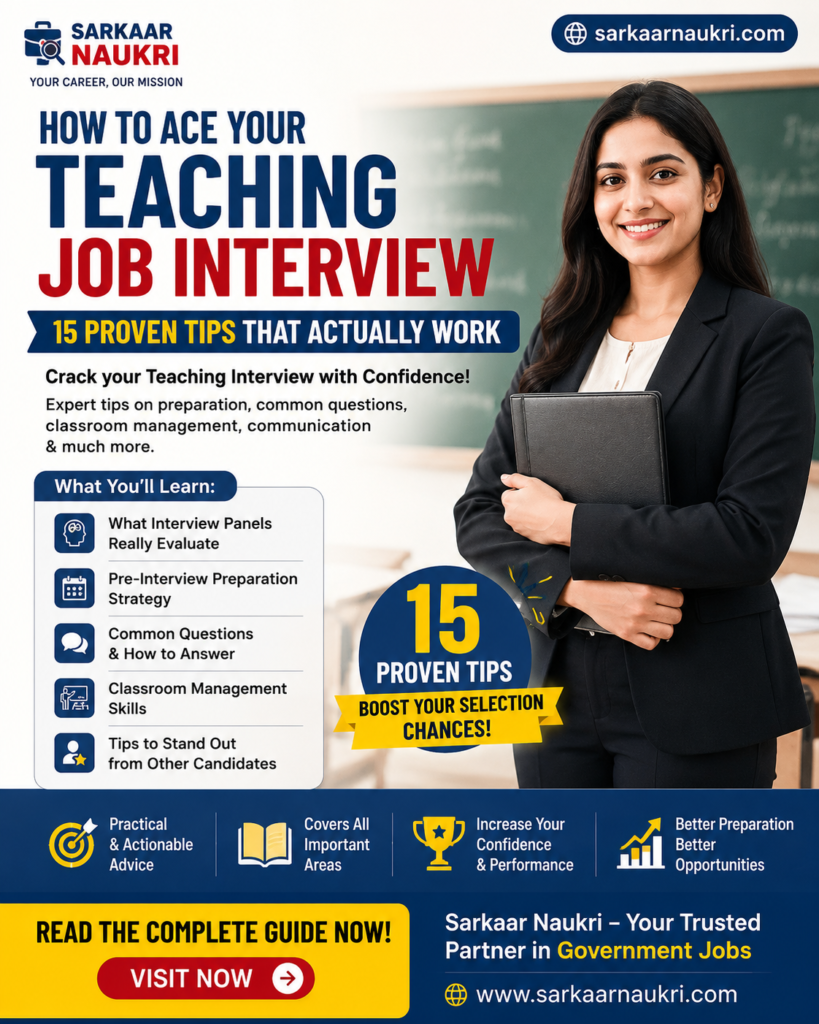 SARKAAR NAUKRI
YOUR CAREER, OUR MISSION

sarkaarnaukri.com

HOW TO ACE YOUR
TEACHING
JOB INTERVIEW

15 PROVEN TIPS THAT ACTUALLY WORK

Crack your Teaching Interview with Confidence!

Expert tips on preparation, common questions, classroom management, communication & much more.

What You'll Learn:

What Interview Panels Really Evaluate

Pre-Interview Preparation Strategy

Common Questions & How to Answer

Classroom Management Skills

Tips to Stand Out from Other Candidates

15
PROVEN TIPS
BOOST YOUR SELECTION CHANCES!

Practical & Actionable Advice

Covers All Important Areas

Increase Your Confidence & Performance

Better Preparation Better Opportunities

READ THE COMPLETE GUIDE NOW!

VISIT NOW

Sarkaar Naukri – Your Trusted Partner in Government Jobs

www.sarkaarnaukri.com